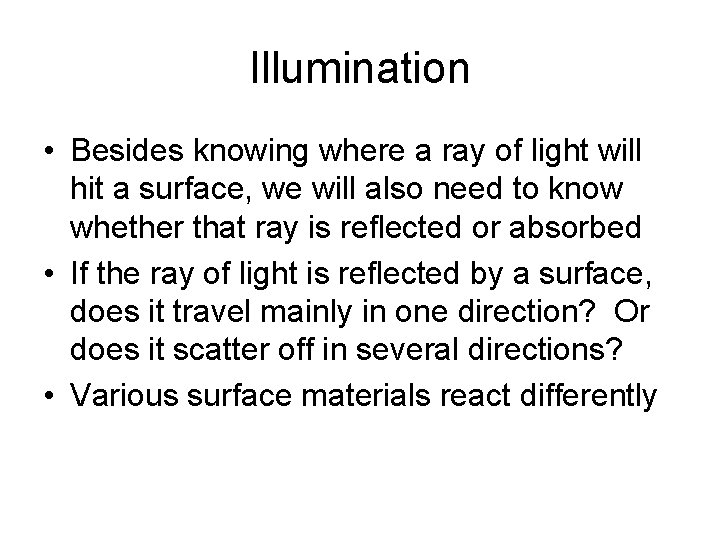 Illumination

• Besides knowing where a ray of light will hit a surface, we will also need to know whether that ray is reflected or absorbed

• If the ray of light is reflected by a surface, does it travel mainly in one direction? Or does it scatter off in several directions?

• Various surface materials react differently